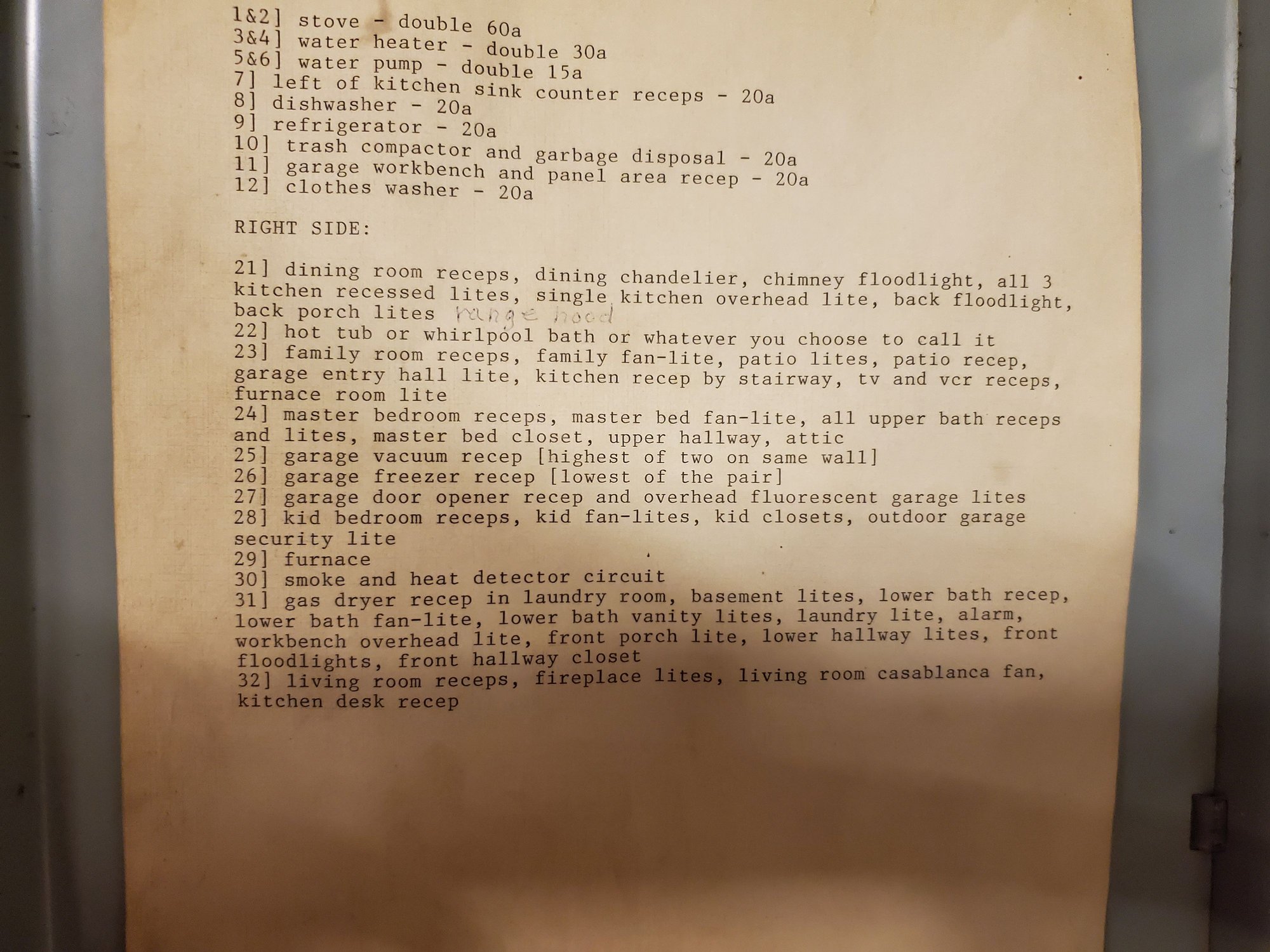 1&2] stove - double 60a
3&4] water heater - double 30a
5&6] water pump - double 15a
7] left of kitchen sink counter receps - 20a
8] dishwasher - 20a
9] refrigerator - 20a
10] trash compactor and garbage disposal - 20a
11] garage workbench and panel area recep - 20a
12] clothes washer - 20a

RIGHT SIDE:

21] dining room receps, dining chandelier, chimney floodlight, all 3 kitchen recessed lites, single kitchen overhead lite, back floodlight, back porch lites range hood
22] hot tub or whirlpool bath or whatever you choose to call it
23] family room receps, family fan-lite, patio lites, patio recep, garage entry hall lite, kitchen recep by stairway, tv and vcr receps, furnace room lite
24] master bedroom receps, master bed fan-lite, all upper bath receps and lites, master bed closet, upper hallway, attic
25] garage vacuum recep [highest of two on same wall]
26] garage freezer recep [lowest of the pair]
27] garage door opener recep and overhead fluorescent garage lites
28] kid bedroom receps, kid fan-lites, kid closets, outdoor garage security lite
29] furnace
30] smoke and heat detector circuit
31] gas dryer recep in laundry room, basement lites, lower bath recep, lower bath fan-lite, lower bath vanity lites, laundry lite, alarm, workbench overhead lite, front porch lite, lower hallway lites, front floodlights, front hallway closet
32] living room receps, fireplace lites, living room casablanca fan, kitchen desk recep